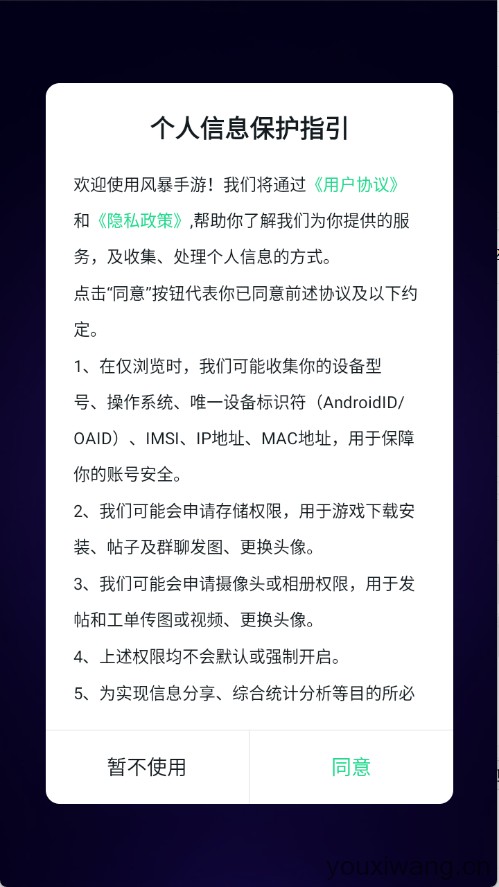 个人信息保护指引

欢迎使用风暴手游！我们将通过《用户协议》和《隐私政策》,帮助你了解我们为你提供的服务，及收集、处理个人信息的方式。

点击“同意”按钮代表你已同意前述协议及以下约定。

1、在仅浏览时，我们可能收集你的设备型号、操作系统、唯一设备标识符（AndroidID/OAID）、IMSI、IP地址、MAC地址，用于保障你的账号安全。

2、我们可能会申请存储权限，用于游戏下载安装、帖子及群聊发图、更换头像。

3、我们可能会申请摄像头或相册权限，用于发帖和工单传图或视频、更换头像。

4、上述权限均不会默认或强制开启。

5、为实现信息分享、综合统计分析等目的所必

暂不使用

同意

youxiwang.cn